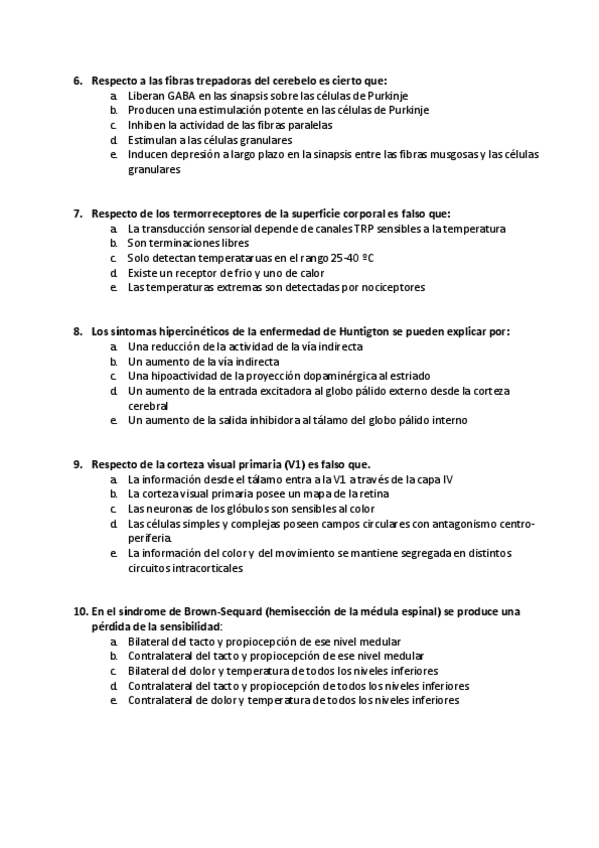 6. Respecto a las fibras trepadoras del cerebelo es cierto que:
a. Liberan GABA en las sinapsis sobre las células de Purkinje
b. Producen una estimulación potente en las células de Purkinje
c. Inhiben la actividad de las fibras paralelas
d. Estimulan a las células granulares
e. Inducen depresión a largo plazo en la sinapsis entre las fibras musgosas y las células granulares

7. Respecto de los termorreceptores de la superficie corporal es falso que:
a. La transducción sensorial depende de canales TRP sensibles a la temperatura
b. Son terminaciones libres
c. Solo detectan temperataruas en el rango 25-40 ºC
d. Existe un receptor de frio y uno de calor
e. Las temperaturas extremas son detectadas por nociceptores

8. Los síntomas hipercinéticos de la enfermedad de Huntigton se pueden explicar por:
a. Una reducción de la actividad de la vía indirecta
b. Un aumento de la vía indirecta
c. Una hipoactividad de la proyección dopaminérgica al estriado
d. Un aumento de la entrada excitadora al globo pálido externo desde la corteza cerebral
e. Un aumento de la salida inhibidora al tálamo del globo pálido interno

9. Respecto de la corteza visual primaria (V1) es falso que.
a. La información desde el tálamo entra a la V1 a través de la capa IV
b. La corteza visual primaria posee un mapa de la retina
c. Las neuronas de los glóbulos son sensibles al color
d. Las células simples y complejas poseen campos circulares con antagonismo centro-periferia.
e. La información del color y del movimiento se mantiene segregada en distintos circuitos intracorticales

10. En el síndrome de Brown-Sequard (hemisección de la médula espinal) se produce una pérdida de la sensibilidad:
a. Bilateral del tacto y propiocepción de ese nivel medular
b. Contralateral del tacto y propiocepción de ese nivel medular
c. Bilateral del dolor y temperatura de todos los niveles inferiores
d. Contralateral del tacto y propiocepción de todos los niveles inferiores
e. Contralateral de dolor y temperatura de todos los niveles inferiores